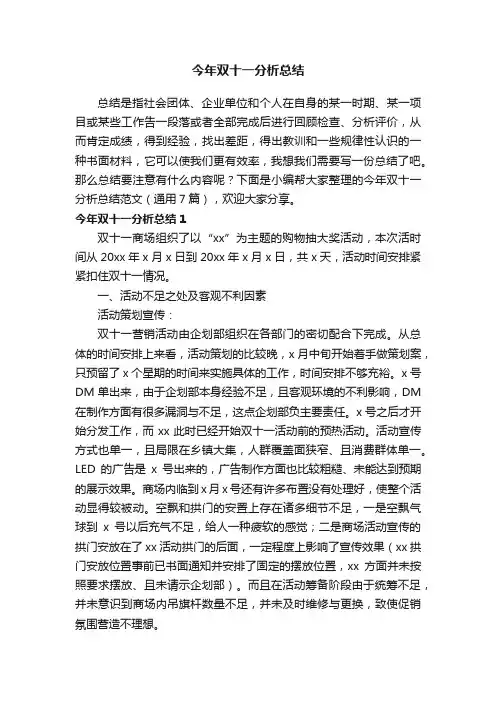 今年双十一分析总结

总结是指社会团体、企业单位和个人在自身的某一时期、某一项目或某些工作告一段落或者全部完成后进行回顾检查、分析评价，从而肯定成绩，得到经验，找出差距，得出教训和一些规律性认识的一种书面材料，它可以使我们更有效率，我想我们需要写一份总结了吧。那么总结要注意有什么内容呢？下面是小编帮大家整理的今年双十一分析总结范文（通用7篇），欢迎大家分享。

今年双十一分析总结1

双十一商场组织了以“xx”为主题的购物抽大奖活动，本次活时间从20xx年x月x日到20xx年x月x日，共x天，活动时间安排紧紧扣住双十一情况。

一、活动不足之处及客观不利因素

活动策划宣传：

双十一营销活动由企划部组织在各部门的密切配合下完成。从总体的时间安排上来看，活动策划的比较晚，x月中旬开始着手做策划案，只预留了x个星期的时间来实施具体的工作，时间安排不够充裕。x号DM单出来，由于企划部本身经验不足，且客观环境的不利影响，DM在制作方面有很多漏洞与不足，这点企划部负主要责任。x号之后才开始分发工作，而xx此时已经开始双十一活动前的预热活动。活动宣传方式也单一，且局限在乡镇大集，人群覆盖面狭窄、且消费群体单一。LED的广告是x号出来的，广告制作方面也比较粗糙、未能达到预期的展示效果。商场内临到x月x号还有许多布置没有处理好，使整个活动显得较被动。空飘和拱门的安置上存在诸多细节不足，一是空飘气球到x号以后充气不足，给人一种疲软的感觉；二是商场活动宣传的拱门安放在了xx活动拱门的后面，一定程度上影响了宣传效果（xx拱门安放位置事前已书面通知并安排了固定的摆放位置，xx方面并未按照要求摆放、且未请示企划部）。而且在活动筹备阶段由于统筹不足，并未意识到商场内吊旗杆数量不足，并未及时维修与更换，致使促销氛围营造不理想。